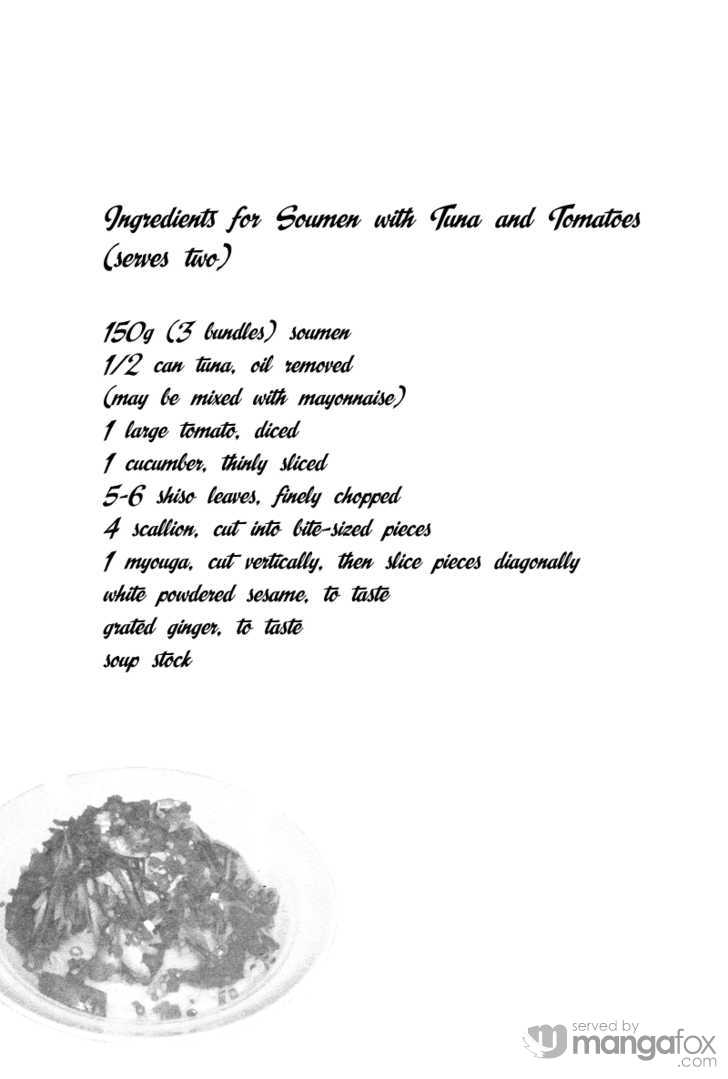 Ingredients for Soumen with Tuna and Tomatoes (serves two)

150g (3 bundles) soumen
1/2 can tuna, oil removed
(may be mixed with mayonnaise)
1 large tomato, diced
1 cucumber, thinly sliced
5-6 shiso leaves, finely chopped
4 scallion, cut into bite-sized pieces
1 myouga, cut vertically, then slice pieces diagonally
white powdered sesame, to taste
grated ginger, to taste
soup stock

served by mangafox .com